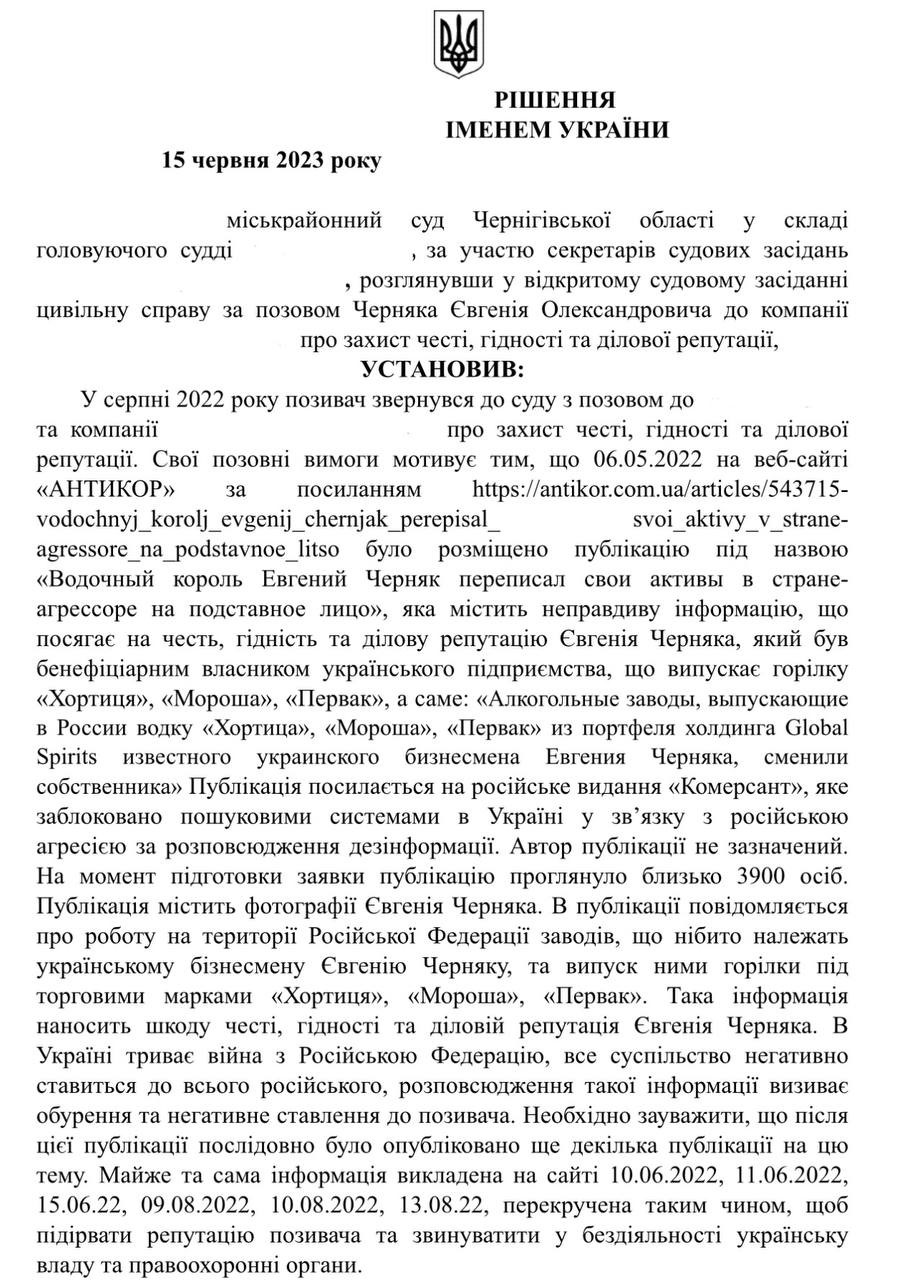 РІШЕННЯ
ІМЕНЕМ УКРАЇНИ

15 червня 2023 року

міськрайонний суд Чернігівської області у складі головуючого судді , за участю секретарів судових засідань , розглянувши у відкритому судовому засіданні цивільну справу за позовом Черняка Євгенія Олександровича до компанії про захист честі, гідності та ділової репутації,

УСТАНОВИВ:

У серпні 2022 року позивач звернувся до суду з позовом до та компанії про захист честі, гідності та ділової репутації. Свої позовні вимоги мотивує тим, що 06.05.2022 на веб-сайті «АНТИКОР» за посиланням https://antikor.com.ua/articles/543715-vodochnyj_korolj_evgenij_chernjak_perepisal_ svoi_aktivy_v_strane-agressore_na_podstavnoe_litso було розміщено публікацію під назвою «Водочный король Евгений Черняк переписал свои активы в стране-агрессоре на подставное лицо», яка містить неправдиву інформацію, що посягає на честь, гідність та ділову репутацію Євгенія Черняка, який був бенефіціарним власником українського підприємства, що випускає горілку «Хортиця», «Мороша», «Первак», а саме: «Алкогольные заводы, выпускающие в России водку «Хортица», «Мороша», «Первак» из портфеля холдинга Global Spirits известного украинского бизнесмена Евгения Черняка, сменили собственника» Публікація посилається на російське видання «Комерсант», яке заблоковано пошуковими системами в Україні у зв'язку з російською агресією за розповсюдження дезінформації. Автор публікації не зазначений. На момент підготовки заявки публікацію проглянуло близько 3900 осіб. Публікація містить фотографії Євгенія Черняка. В публікації повідомляється про роботу на території Російської Федерації заводів, що нібито належать українському бізнесмену Євгенію Черняку, та випуск ними горілки під торговими марками «Хортиця», «Мороша», «Первак». Така інформація наносить шкоду честі, гідності та діловій репутація Євгенія Черняка. В Україні триває війна з Російською Федерацію, все суспільство негативно ставиться до всього російського, розповсюдження такої інформації визиває обурення та негативне ставлення до позивача. Необхідно зауважити, що після цієї публікації послідовно було опубліковано ще декілька публікації на цю тему. Майже та сама інформація викладена на сайті 10.06.2022, 11.06.2022, 15.06.22, 09.08.2022, 10.08.2022, 13.08.22, перекручена таким чином, щоб підірвати репутацію позивача та звинуватити у бездіяльності українську владу та правоохоронні органи.